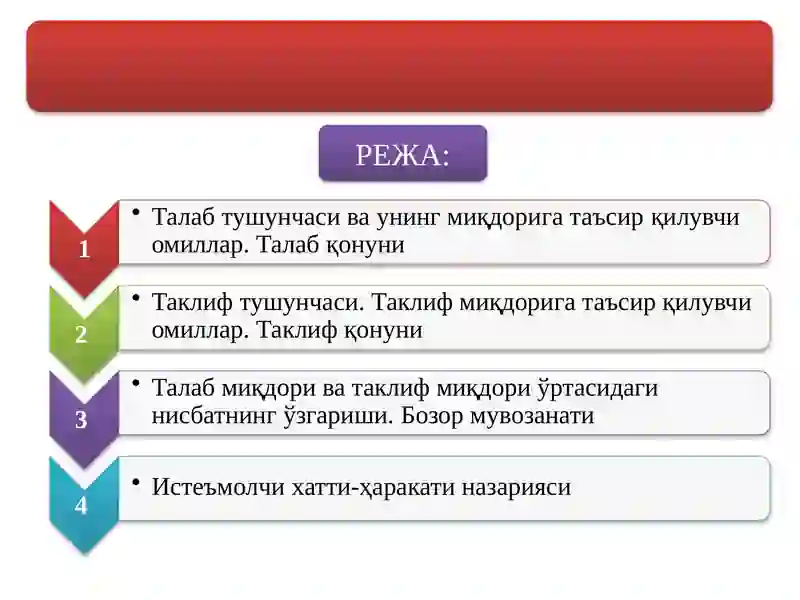 РЕЖА:

1
• Талаб тушунчаси ва унинг миқдорига таъсир қилувчи омиллар. Талаб қонуни

2
• Таклиф тушунчаси. Таклиф миқдорига таъсир қилувчи омиллар. Таклиф қонуни

3
• Талаб миқдори ва таклиф миқдори ўртасидаги нисбатнинг ўзгариши. Бозор мувозанати

4
• Истеъмолчи хатти-ҳаракати назарияси